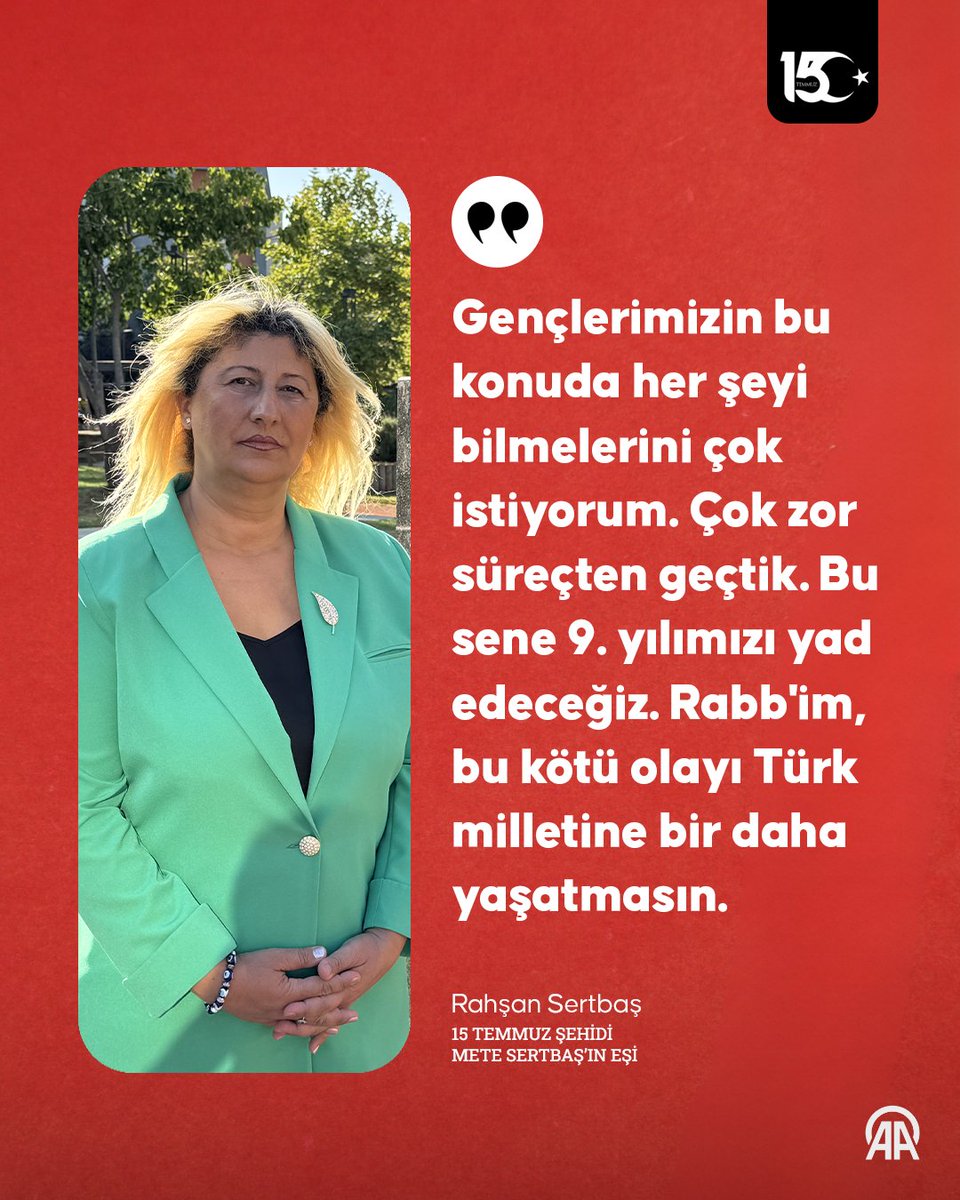 15 TEMMUZ

Gençlerimizin bu konuda her şeyi bilmelerini çok istiyorum. Çok zor süreçten geçtik. Bu sene 9. yılımızı yad edeceğiz. Rabb'im, bu kötü olayı Türk milletine bir daha yaşatmasın.

Rahşan Sertbaş
15 TEMMUZ ŞEHİDİ
METE SERTBAŞ'IN EŞİ

AA